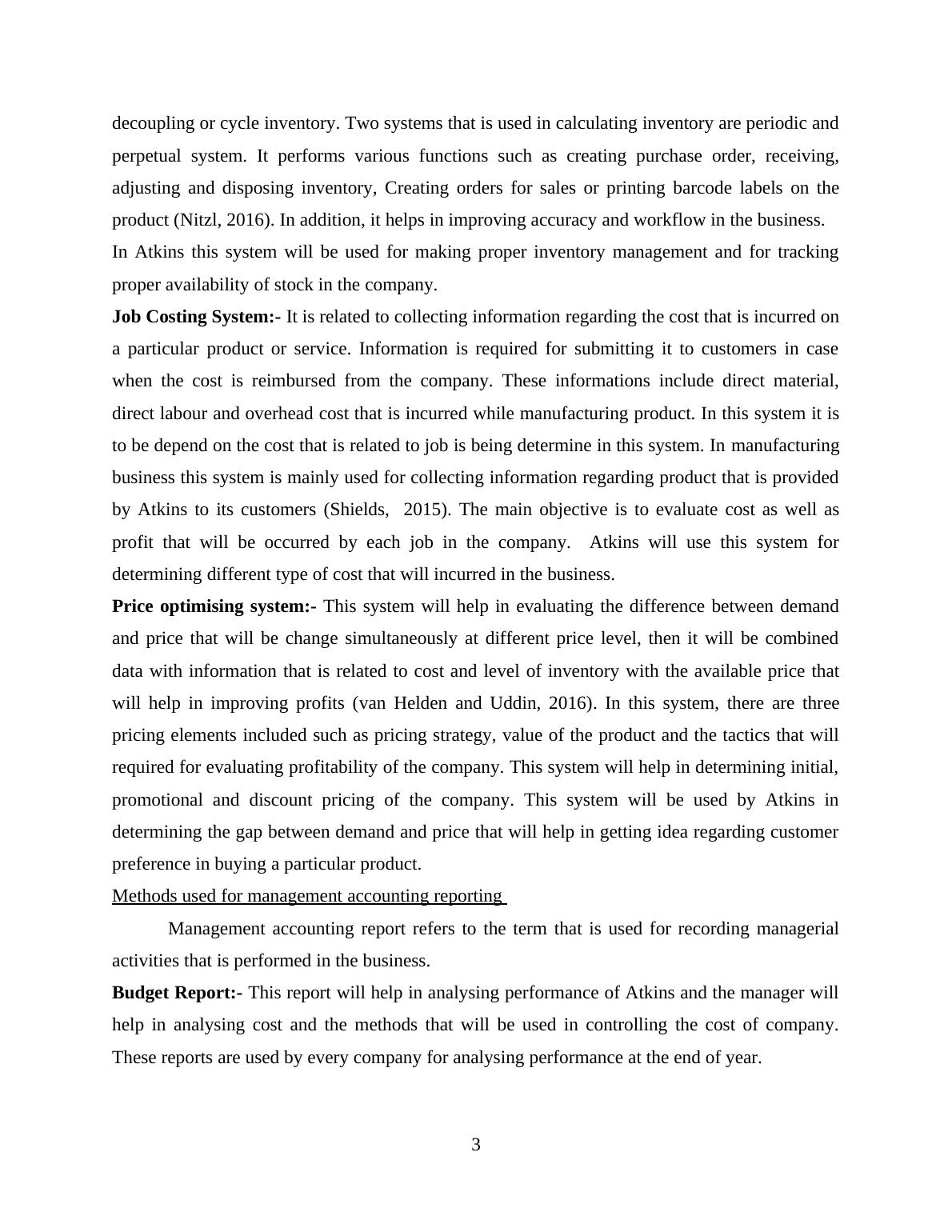 decoupling or cycle inventory. Two systems that is used in calculating inventory are periodic and perpetual system. It performs various functions such as creating purchase order, receiving, adjusting and disposing inventory, Creating orders for sales or printing barcode labels on the product (Nitzl, 2016). In addition, it helps in improving accuracy and workflow in the business.
In Atkins this system will be used for making proper inventory management and for tracking proper availability of stock in the company.

Job Costing System:- It is related to collecting information regarding the cost that is incurred on a particular product or service. Information is required for submitting it to customers in case when the cost is reimbursed from the company. These informations include direct material, direct labour and overhead cost that is incurred while manufacturing product. In this system it is to be depend on the cost that is related to job is being determine in this system. In manufacturing business this system is mainly used for collecting information regarding product that is provided by Atkins to its customers (Shields, 2015). The main objective is to evaluate cost as well as profit that will be occurred by each job in the company. Atkins will use this system for determining different type of cost that will incurred in the business.

Price optimising system:- This system will help in evaluating the difference between demand and price that will be change simultaneously at different price level, then it will be combined data with information that is related to cost and level of inventory with the available price that will help in improving profits (van Helden and Uddin, 2016). In this system, there are three pricing elements included such as pricing strategy, value of the product and the tactics that will required for evaluating profitability of the company. This system will help in determining initial, promotional and discount pricing of the company. This system will be used by Atkins in determining the gap between demand and price that will help in getting idea regarding customer preference in buying a particular product.

Methods used for management accounting reporting

Management accounting report refers to the term that is used for recording managerial activities that is performed in the business.

Budget Report:- This report will help in analysing performance of Atkins and the manager will help in analysing cost and the methods that will be used in controlling the cost of company. These reports are used by every company for analysing performance at the end of year.

3